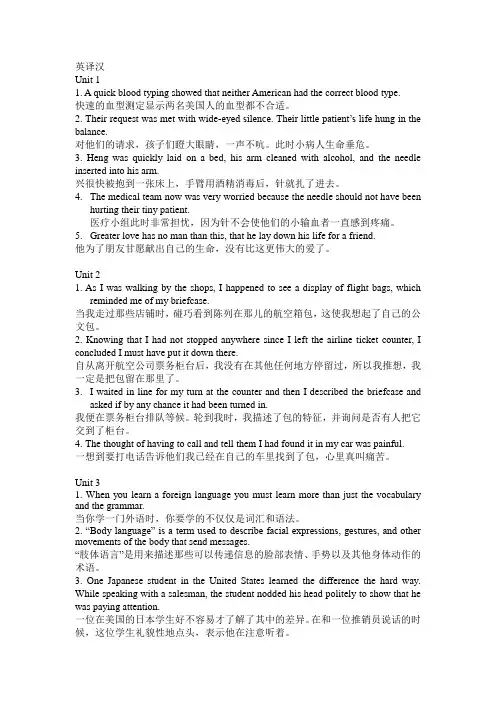 英译汉
Unit 1
1. A quick blood typing showed that neither American had the correct blood type.
快速的血型测定显示两名美国人的血型都不合适。
2. Their request was met with wide-eyed silence. Their little patient's life hung in the balance.
对他们的请求，孩子们瞪大眼睛，一声不吭。此时小病人生命垂危。
3. Heng was quickly laid on a bed, his arm cleaned with alcohol, and the needle inserted into his arm.
兴很快被抱到一张床上，手臂用酒精消毒后，针就扎了进去。
4. The medical team now was very worried because the needle should not have been hurting their tiny patient.
医疗小组此时非常担忧，因为针不会使他们的小输血者一直感到疼痛。
5. Greater love has no man than this, that he lay down his life for a friend.
他为了朋友甘愿献出自己的生命，没有比这更伟大的爱了。

Unit 2
1. As I was walking by the shops, I happened to see a display of flight bags, which reminded me of my briefcase.
当我走过那些店铺时，碰巧看到陈列在那儿的航空箱包，这使我想起了自己的公文包。
2. Knowing that I had not stopped anywhere since I left the airline ticket counter, I concluded I must have put it down there.
自从离开航空公司票务柜台后，我没有在其他任何地方停留过，所以我推想，我一定是把包留在那里了。
3. I waited in line for my turn at the counter and then I described the briefcase and asked if by any chance it had been turned in.
我便在票务柜台排队等候。轮到我时，我描述了包的特征，并询问是否有人把它交到了柜台。
4. The thought of having to call and tell them I had found it in my car was painful.
一想到要打电话告诉他们我已经在自己的车里找到了包，心里真叫痛苦。

Unit 3
1. When you learn a foreign language you must learn more than just the vocabulary and the grammar.
当你学一门外语时，你要学的不仅仅是词汇和语法。
2. "Body language" is a term used to describe facial expressions, gestures, and other movements of the body that send messages.
"肢体语言"是用来描述那些可以传递信息的脸部表情、手势以及其他身体动作的术语。
3. One Japanese student in the United States learned the difference the hard way. While speaking with a salesman, the student nodded his head politely to show that he was paying attention.
一位在美国的日本学生好不容易才了解了其中的差异。在和一位推销员说话的时候，这位学生礼貌性地点头，表示他在注意听着。